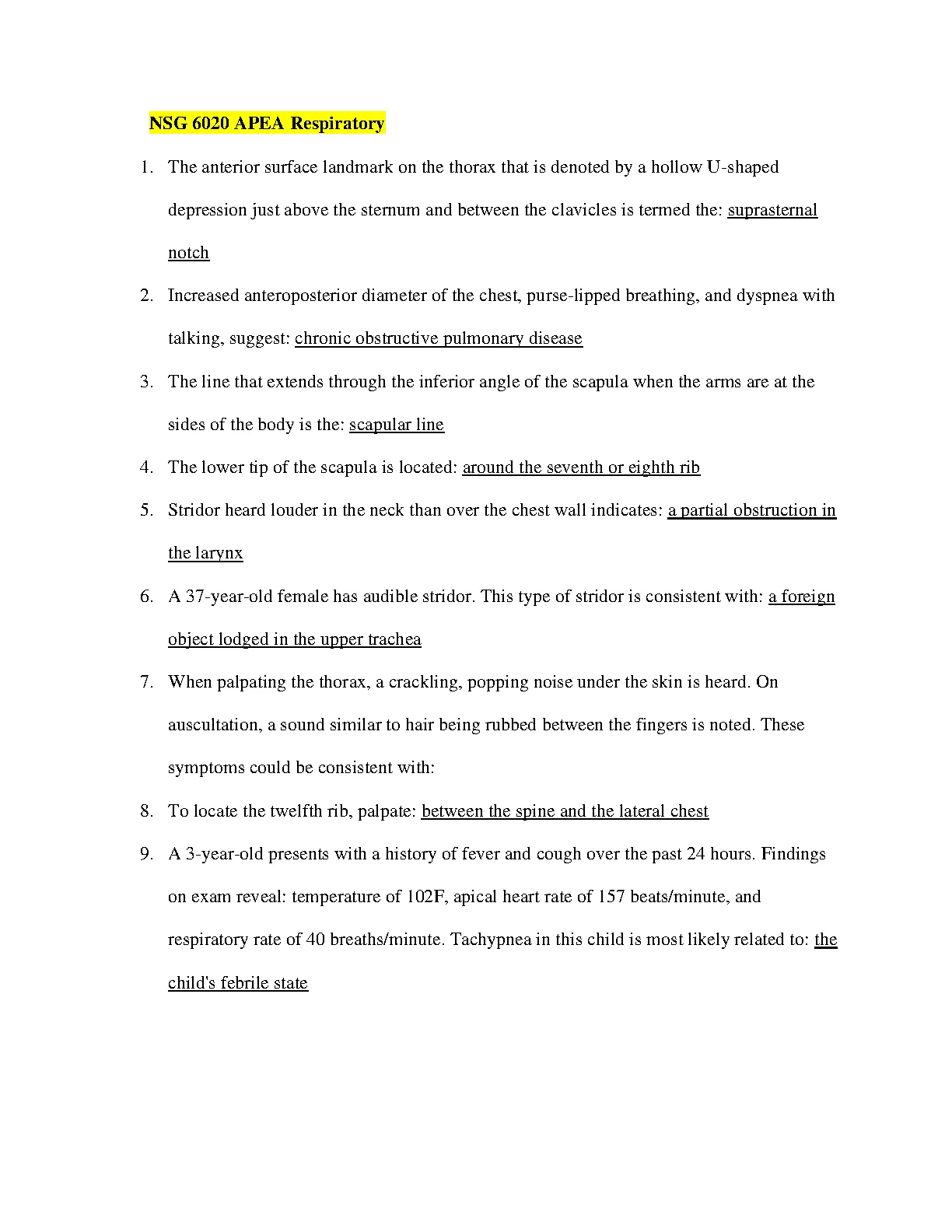 NSG 6020 APEA Respiratory

1. The anterior surface landmark on the thorax that is denoted by a hollow U-shaped depression just above the sternum and between the clavicles is termed the: suprasternal notch

2. Increased anteroposterior diameter of the chest, purse-lipped breathing, and dyspnea with talking, suggest: chronic obstructive pulmonary disease

3. The line that extends through the inferior angle of the scapula when the arms are at the sides of the body is the: scapular line

4. The lower tip of the scapula is located: around the seventh or eighth rib

5. Stridor heard louder in the neck than over the chest wall indicates: a partial obstruction in the larynx

6. A 37-year-old female has audible stridor. This type of stridor is consistent with: a foreign object lodged in the upper trachea

7. When palpating the thorax, a crackling, popping noise under the skin is heard. On auscultation, a sound similar to hair being rubbed between the fingers is noted. These symptoms could be consistent with:

8. To locate the twelfth rib, palpate: between the spine and the lateral chest

9. A 3-year-old presents with a history of fever and cough over the past 24 hours. Findings on exam reveal: temperature of 102F, apical heart rate of 157 beats/minute, and respiratory rate of 40 breaths/minute. Tachypnea in this child is most likely related to: the child's febrile state